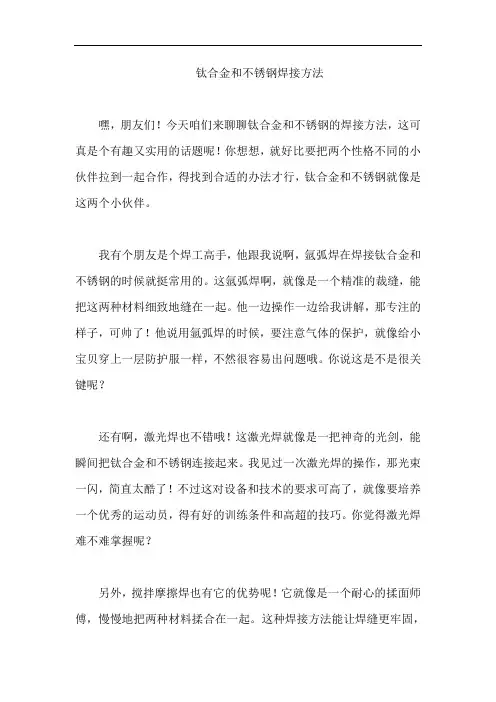 钛合金和不锈钢焊接方法

嘿，朋友们！今天咱们来聊聊钛合金和不锈钢的焊接方法，这可真是个有趣又实用的话题呢！你想想，就好比要把两个性格不同的小伙伴拉到一起合作，得找到合适的办法才行，钛合金和不锈钢就像是这两个小伙伴。

我有个朋友是个焊工高手，他跟我说啊，氩弧焊在焊接钛合金和不锈钢的时候就挺常用的。这氩弧焊啊，就像是一个精准的裁缝，能把这两种材料细致地缝在一起。他一边操作一边给我讲解，那专注的样子，可帅了！他说用氩弧焊的时候，要注意气体的保护，就像给小宝贝穿上一层防护服一样，不然很容易出问题哦。你说这是不是很关键呢？

还有啊，激光焊也不错哦！这激光焊就像是一把神奇的光剑，能瞬间把钛合金和不锈钢连接起来。我见过一次激光焊的操作，那光束一闪，简直太酷了！不过这对设备和技术的要求可高了，就像要培养一个优秀的运动员，得有好的训练条件和高超的技巧。你觉得激光焊难不难掌握呢？

另外，搅拌摩擦焊也有它的优势呢！它就像是一个耐心的揉面师傅，慢慢地把两种材料揉合在一起。这种焊接方法能让焊缝更牢固，